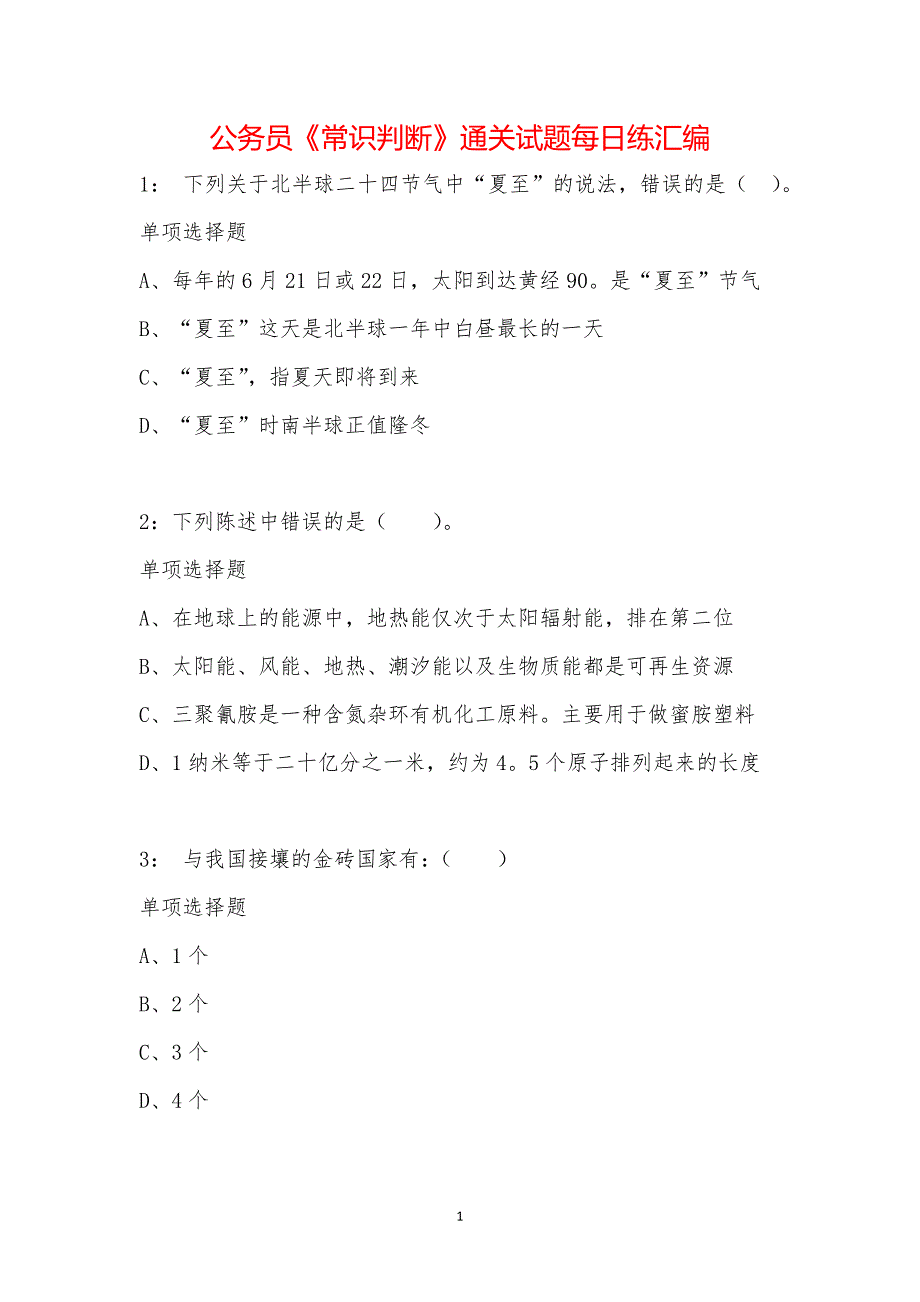 公务员《常识判断》通关试题每日练汇编

1： 下列关于北半球二十四节气中“夏至”的说法，错误的是（ ）。

单项选择题

A、每年的6月21日或22日，太阳到达黄经90。是“夏至”节气

B、“夏至”这天是北半球一年中白昼最长的一天

C、“夏至”，指夏天即将到来

D、“夏至”时南半球正值隆冬

2：下列陈述中错误的是（ ）。

单项选择题

A、在地球上的能源中，地热能仅次于太阳辐射能，排在第二位

B、太阳能、风能、地热、潮汐能以及生物质能都是可再生资源

C、三聚氰胺是一种含氮杂环有机化工原料。主要用于做蜜胺塑料

D、1纳米等于二十亿分之一米，约为4。5个原子排列起来的长度

3： 与我国接壤的金砖国家有：（ ）

单项选择题

A、1个

B、2个

C、3个

D、4个

1